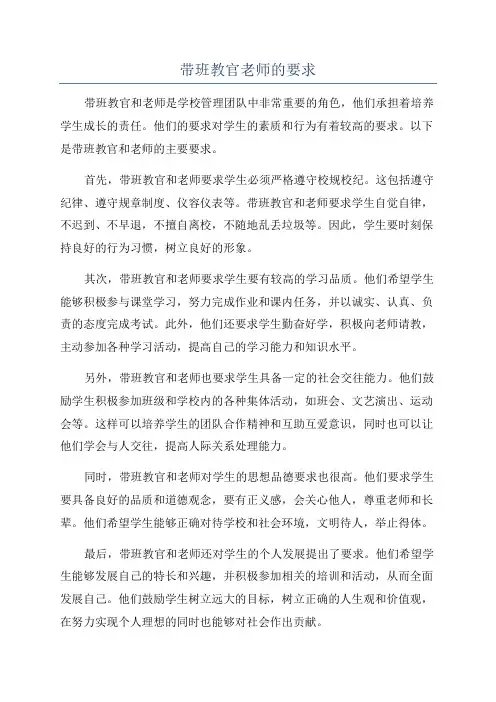 带班教官老师的要求

带班教官和老师是学校管理团队中非常重要的角色，他们承担着培养学生成长的责任。他们的要求对学生的素质和行为有着较高的要求。以下是带班教官和老师的主要要求。

首先，带班教官和老师要求学生必须严格遵守校规校纪。这包括遵守纪律、遵守规章制度、仪容仪表等。带班教官和老师要求学生自觉自律，不迟到、不早退，不擅自离校，不随地乱丢垃圾等。因此，学生要时刻保持良好的行为习惯，树立良好的形象。

其次，带班教官和老师要求学生要有较高的学习品质。他们希望学生能够积极参与课堂学习，努力完成作业和课内任务，并以诚实、认真、负责的态度完成考试。此外，他们还要求学生勤奋好学，积极向老师请教，主动参加各种学习活动，提高自己的学习能力和知识水平。

另外，带班教官和老师也要求学生具备一定的社会交往能力。他们鼓励学生积极参加班级和学校内的各种集体活动，如班会、文艺演出、运动会等。这样可以培养学生的团队合作精神和互助互爱意识，同时也可以让他们学会与人交往，提高人际关系处理能力。

同时，带班教官和老师对学生的思想品德要求也很高。他们要求学生要具备良好的品质和道德观念，要有正义感，会关心他人，尊重老师和长辈。他们希望学生能够正确对待学校和社会环境，文明待人，举止得体。

最后，带班教官和老师还对学生的个人发展提出了要求。他们希望学生能够发展自己的特长和兴趣，并积极参加相关的培训和活动，从而全面发展自己。他们鼓励学生树立远大的目标，树立正确的人生观和价值观，在努力实现个人理想的同时也能够对社会作出贡献。